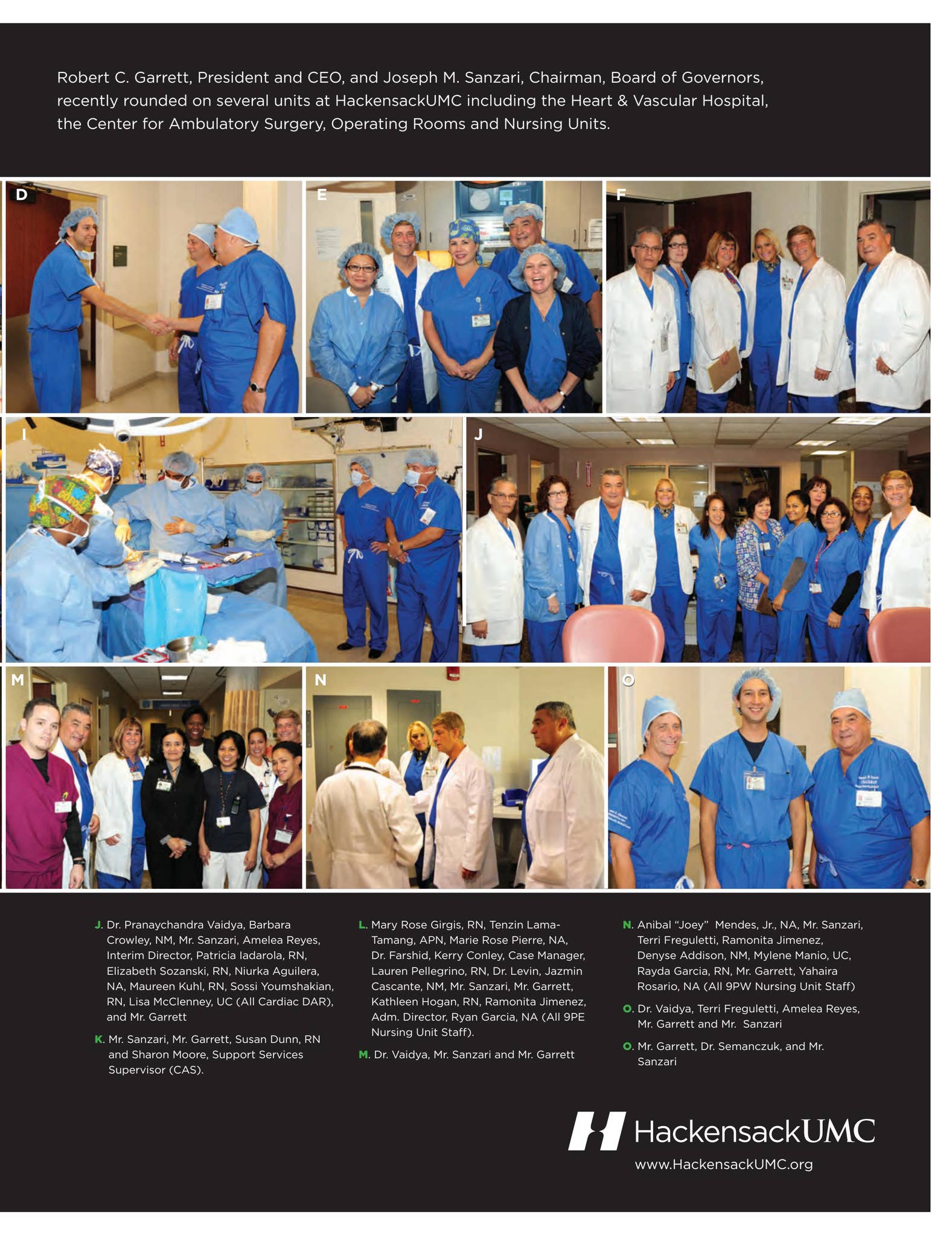 Robert C. Garrett, President and CEO, and Joseph M. Sanzari, Chairman, Board of Governors, recently rounded on several units at HackensackUMC including the Heart & Vascular Hospital, the Center for Ambulatory Surgery, Operating Rooms and Nursing Units.

D

E

F

I

J

M

N

O

J. Dr. Pranaychandra Vaidya, Barbara Crowley, NM, Mr. Sanzari, Amelea Reyes, Interim Director, Patricia Iadarola, RN, Elizabeth Sozanski, RN, Niurka Aguilera, NA, Maureen Kuhl, RN, Sossi Youmshakian, RN, Lisa McClenney, UC (All Cardiac DAR), and Mr. Garrett

K. Mr. Sanzari, Mr. Garrett, Susan Dunn, RN and Sharon Moore, Support Services Supervisor (CAS).

L. Mary Rose Girgis, RN, Tenzin Lama-Tamang, APN, Marie Rose Pierre, NA, Dr. Farshid, Kerry Conley, Case Manager, Lauren Pellegrino, RN, Dr. Levin, Jazmin Cascante, NM, Mr. Sanzari, Mr. Garrett, Kathleen Hogan, RN, Ramonita Jimenez, Adm. Director, Ryan Garcia, NA (All 9PE Nursing Unit Staff).

M. Dr. Vaidya, Mr. Sanzari and Mr. Garrett

N. Anibal "Joey" Mendes, Jr., NA, Mr. Sanzari, Terri Freguletti, Ramonita Jimenez, Denyse Addison, NM, Mylene Manio, UC, Rayda Garcia, RN, Mr. Garrett, Yahaira Rosario, NA (All 9PW Nursing Unit Staff)

O. Dr. Vaidya, Terri Freguletti, Amelea Reyes, Mr. Garrett and Mr. Sanzari

O. Mr. Garrett, Dr. Semanczuk, and Mr. Sanzari

HackensackUMC
www.HackensackUMC.org